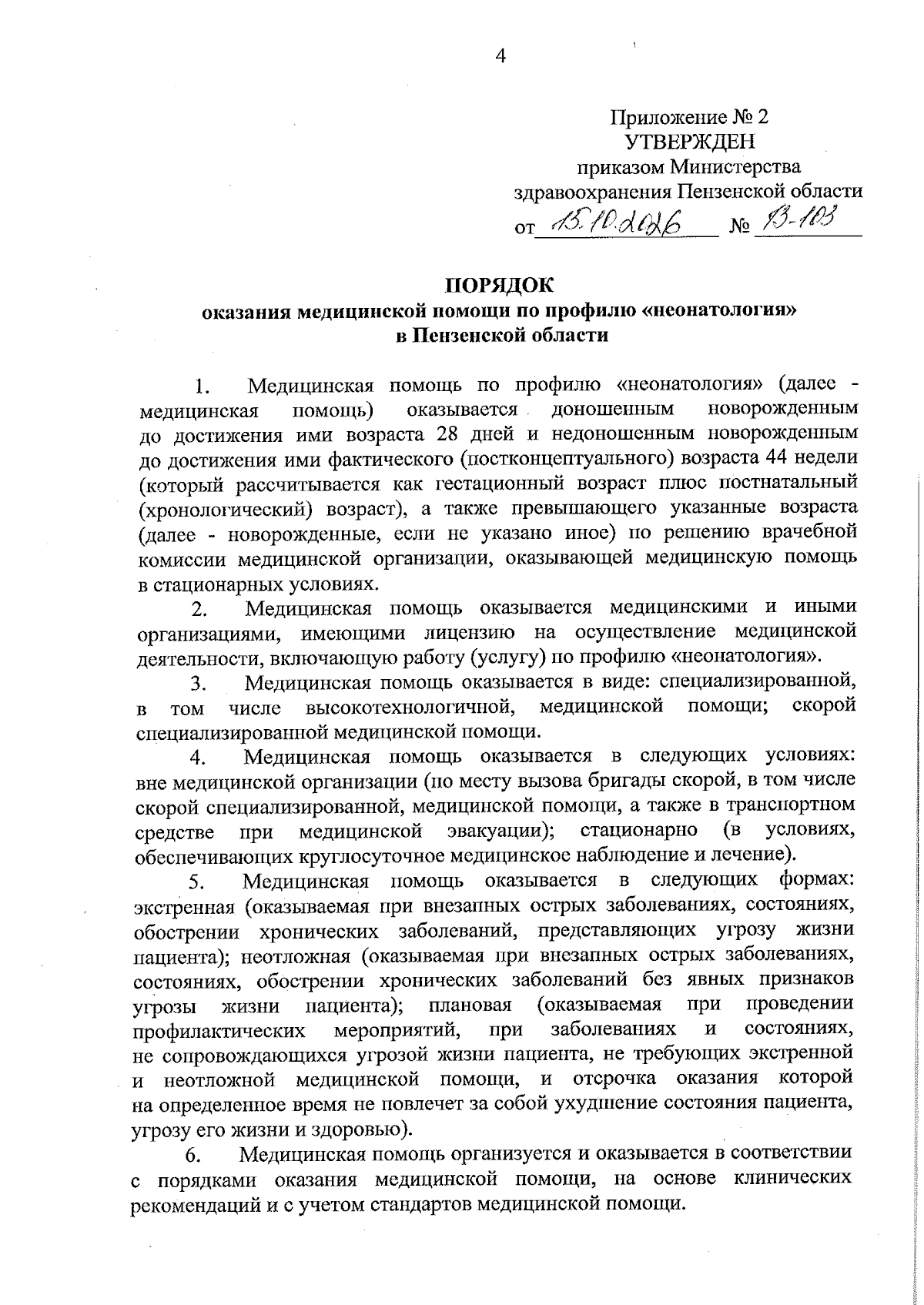 4

Приложение № 2
УТВЕРЖДЕН
приказом Министерства
здравоохранения Пензенской области
от 15.10.2026 № 13-103

ПОРЯДОК
оказания медицинской помощи по профилю «неонатология»
в Пензенской области

1. Медицинская помощь по профилю «неонатология» (далее - медицинская помощь) оказывается доношенным новорожденным до достижения ими возраста 28 дней и недоношенным новорожденным до достижения ими фактического (постконцептуального) возраста 44 недели (который рассчитывается как гестационный возраст плюс постнатальный (хронологический) возраст), а также превышающего указанные возраста (далее - новорожденные, если не указано иное) по решению врачебной комиссии медицинской организации, оказывающей медицинскую помощь в стационарных условиях.

2. Медицинская помощь оказывается медицинскими и иными организациями, имеющими лицензию на осуществление медицинской деятельности, включающую работу (услугу) по профилю «неонатология».

3. Медицинская помощь оказывается в виде: специализированной, в том числе высокотехнологичной, медицинской помощи; скорой специализированной медицинской помощи.

4. Медицинская помощь оказывается в следующих условиях: вне медицинской организации (по месту вызова бригады скорой, в том числе скорой специализированной, медицинской помощи, а также в транспортном средстве при медицинской эвакуации); стационарно (в условиях, обеспечивающих круглосуточное медицинское наблюдение и лечение).

5. Медицинская помощь оказывается в следующих формах: экстренная (оказываемая при внезапных острых заболеваниях, состояниях, обострении хронических заболеваний, представляющих угрозу жизни пациента); неотложная (оказываемая при внезапных острых заболеваниях, состояниях, обострении хронических заболеваний без явных признаков угрозы жизни пациента); плановая (оказываемая при проведении профилактических мероприятий, при заболеваниях и состояниях, не сопровождающихся угрозой жизни пациента, не требующих экстренной и неотложной медицинской помощи, и отсрочка оказания которой на определенное время не повлечет за собой ухудшение состояния пациента, угрозу его жизни и здоровью).

6. Медицинская помощь организуется и оказывается в соответствии с порядками оказания медицинской помощи, на основе клинических рекомендаций и с учетом стандартов медицинской помощи.